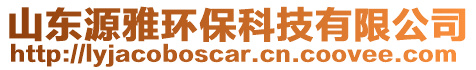 山东源雅环保科技有限公司
http://lyjacoboscar.cn.coovee.com